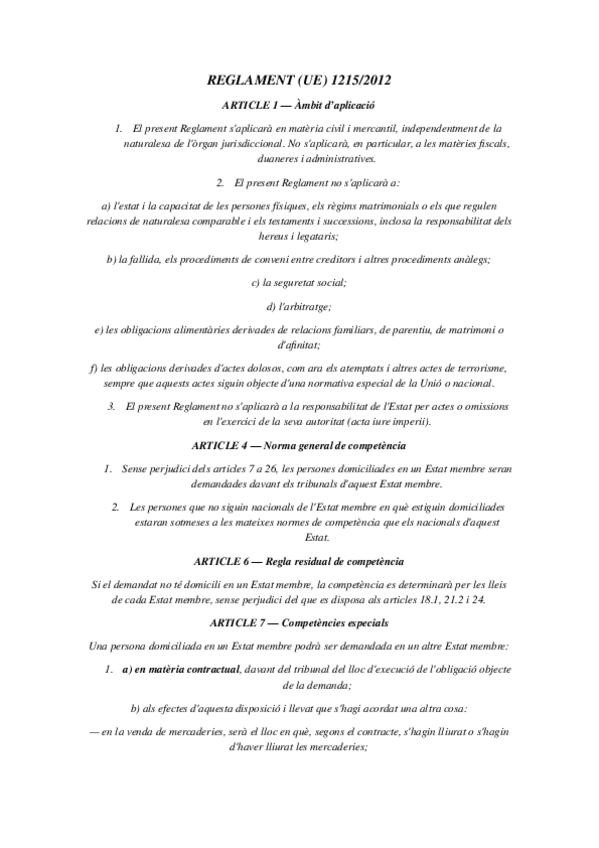 REGLAMENT (UE) 1215/2012

ARTICLE 1 — Àmbit d'aplicació

1. El present Reglament s'aplicarà en matèria civil i mercantil, independentment de la naturalesa de l'òrgan jurisdiccional. No s'aplicarà, en particular, a les matèries fiscals, duaneres i administratives.

2. El present Reglament no s'aplicarà a:

a) l'estat i la capacitat de les persones físiques, els règims matrimonials o els que regulen relacions de naturalesa comparable i els testaments i successions, inclosa la responsabilitat dels hereus i legataris;

b) la fallida, els procediments de conveni entre creditors i altres procediments anàlegs;

c) la seguretat social;

d) l'arbitratge;

e) les obligacions alimentàries derivades de relacions familiars, de parentiu, de matrimoni o d'afinitat;

f) les obligacions derivades d'actes dolosos, com ara els atemptats i altres actes de terrorisme, sempre que aquests actes siguin objecte d'una normativa especial de la Unió o nacional.

3. El present Reglament no s'aplicarà a la responsabilitat de l'Estat per actes o omissions en l'exercici de la seva autoritat (acta iure imperii).

ARTICLE 4 — Norma general de competència

1. Sense perjudici dels articles 7 a 26, les persones domiciliades en un Estat membre seran demandades davant els tribunals d'aquest Estat membre.

2. Les persones que no siguin nacionals de l'Estat membre en què estiguin domiciliades estaran sotmeses a les mateixes normes de competència que els nacionals d'aquest Estat.

ARTICLE 6 — Regla residual de competència

Si el demandat no té domicili en un Estat membre, la competència es determinarà per les lleis de cada Estat membre, sense perjudici del que es disposa als articles 18.1, 21.2 i 24.

ARTICLE 7 — Competències especials

Una persona domiciliada en un Estat membre podrà ser demandada en un altre Estat membre:

1. a) en matèria contractual, davant del tribunal del lloc d'execució de l'obligació objecte de la demanda;

b) als efectes d'aquesta disposició i llevat que s'hagi acordat una altra cosa:

— en la venda de mercaderies, serà el lloc en què, segons el contracte, s'hagin lliurat o s'hagin d'haver lliurat les mercaderies;